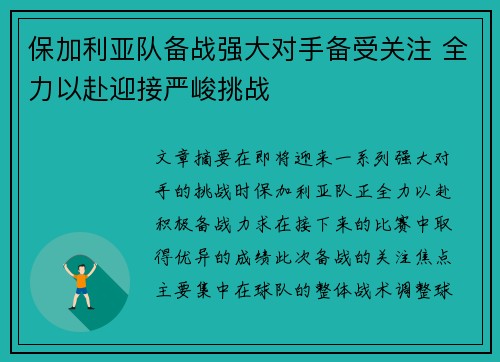 保加利亚队备战强大对手备受关注 全力以赴迎接严峻挑战

文章摘要在即将迎来一系列强大对手的挑战时保加利亚队正全力以赴积极备战力求在接下来的比赛中取得优异的成绩此次备战的关注焦点主要集中在球队的整体战术调整球